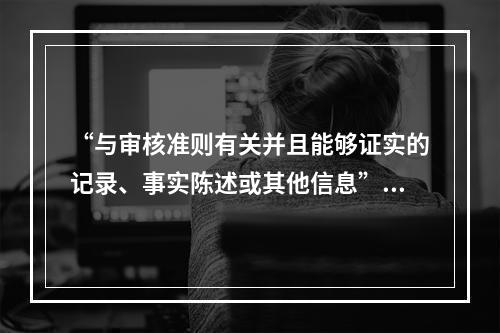 “与审核准则有关并且能够证实的记录、事实陈述或其他信息”...